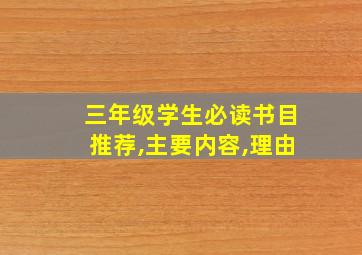 三年级学生必读书目推荐,主要内容,理由